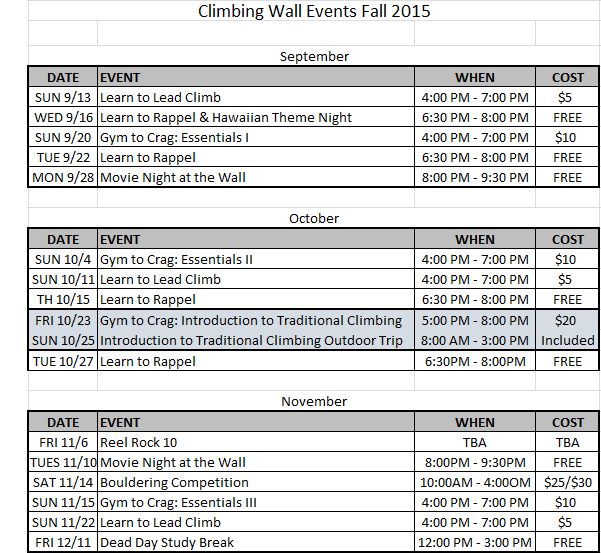 Climbing Wall Events Fall 2015

September

| DATE | EVENT | WHEN | COST |
|---|---|---|---|
| SUN 9/13 | Learn to Lead Climb | 4:00 PM - 7:00 PM | \$5 |
| WED 9/16 | Learn to Rappel & Hawaiian Theme Night | 6:30 PM - 8:00 PM | FREE |
| SUN 9/20 | Gym to Crag: Essentials I | 4:00 PM - 7:00 PM | \$10 |
| TUE 9/22 | Learn to Rappel | 6:30 PM - 8:00 PM | FREE |
| MON 9/28 | Movie Night at the Wall | 8:00 PM - 9:30 PM | FREE |

October

| DATE | EVENT | WHEN | COST |
|---|---|---|---|
| SUN 10/4 | Gym to Crag: Essentials II | 4:00 PM - 7:00 PM | \$10 |
| SUN 10/11 | Learn to Lead Climb | 4:00 PM - 7:00 PM | \$5 |
| TH 10/15 | Learn to Rappel | 6:30 PM - 8:00 PM | FREE |
| FRI 10/23 | Gym to Crag: Introduction to Traditional Climbing | 5:00 PM - 8:00 PM | \$20 |
| SUN 10/25 | Introduction to Traditional Climbing Outdoor Trip | 8:00 AM - 3:00 PM | Included |
| TUE 10/27 | Learn to Rappel | 6:30PM - 8:00PM | FREE |

November

| DATE | EVENT | WHEN | COST |
|---|---|---|---|
| FRI 11/6 | Reel Rock 10 | TBA | TBA |
| TUES 11/10 | Movie Night at the Wall | 8:00PM - 9:30PM | FREE |
| SAT 11/14 | Bouldering Competition | 10:00AM - 4:00OM | \$25/\$30 |
| SUN 11/15 | Gym to Crag: Essentials III | 4:00 PM - 7:00 PM | \$10 |
| SUN 11/22 | Learn to Lead Climb | 4:00 PM - 7:00 PM | \$5 |
| FRI 12/11 | Dead Day Study Break | 12:00 PM - 3:00 PM | FREE |